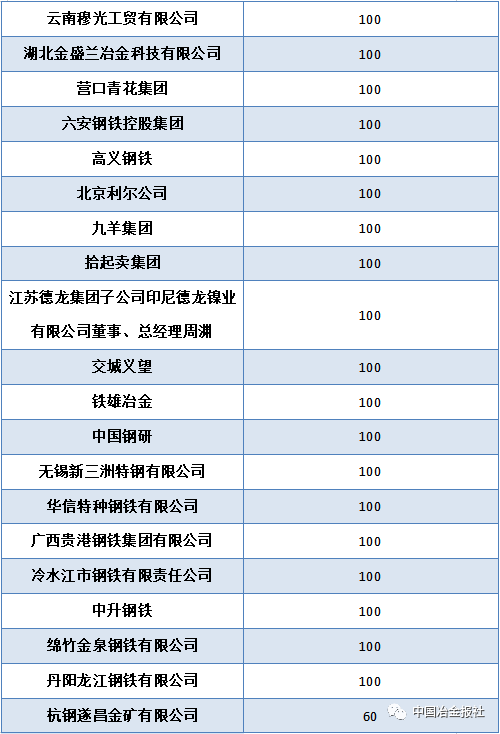 | 云南穆光工贸有限公司 | 100 |
|---|---|
| 湖北金盛兰冶金科技有限公司 | 100 |
| 营口青花集团 | 100 |
| 六安钢铁控股集团 | 100 |
| 高义钢铁 | 100 |
| 北京利尔公司 | 100 |
| 九羊集团 | 100 |
| 拾起卖集团 | 100 |
| 江苏德龙集团子公司印尼德龙镍业有限公司董事、总经理周渊 | 100 |
| 交城义望 | 100 |
| 铁雄冶金 | 100 |
| 中国钢研 | 100 |
| 无锡新三洲特钢有限公司 | 100 |
| 华信特种钢铁有限公司 | 100 |
| 广西贵港钢铁集团有限公司 | 100 |
| 冷水江市钢铁有限责任公司 | 100 |
| 中升钢铁 | 100 |
| 绵竹金泉钢铁有限公司 | 100 |
| 丹阳龙江钢铁有限公司 | 100 |
| 杭钢遂昌金矿有限公司 | 60 |

中国冶金报社